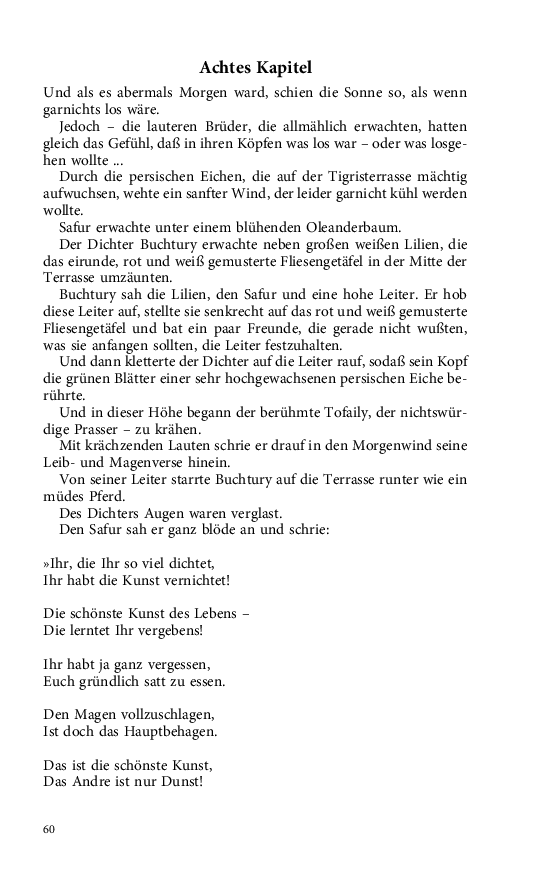 Achtes Kapitel

Und als es abermals Morgen ward, schien die Sonne so, als wenn garnichts los wäre.

Jedoch – die lauteren Brüder, die allmählich erwachten, hatten gleich das Gefühl, daß in ihren Köpfen was los war – oder was losgehen wollte ...

Durch die persischen Eichen, die auf der Tigristerrasse mächtig aufwuchsen, wehte ein sanfter Wind, der leider garnicht kühl werden wollte.

Safur erwachte unter einem blühenden Oleanderbaum.

Der Dichter Buchtury erwachte neben großen weißen Lilien, die das eirunde, rot und weiß gemusterte Fliesengetäfel in der Mitte der Terrasse umzäunten.

Buchtury sah die Lilien, den Safur und eine hohe Leiter. Er hob diese Leiter auf, stellte sie senkrecht auf das rot und weiß gemusterte Fliesengetäfel und bat ein paar Freunde, die gerade nicht wußten, was sie anfangen sollten, die Leiter festzuhalten.

Und dann kletterte der Dichter auf die Leiter rauf, sodaß sein Kopf die grünen Blätter einer sehr hochgewachsenen persischen Eiche berührte.

Und in dieser Höhe begann der berühmte Tofaily, der nichtswürdige Prasser – zu krähen.

Mit krächzenden Lauten schrie er drauf in den Morgenwind seine Leib- und Magenverse hinein.

Von seiner Leiter starrte Buchtury auf die Terrasse runter wie ein müdes Pferd.

Des Dichters Augen waren verglast.

Den Safur sah er ganz blöde an und schrie:

»Ihr, die Ihr so viel dichtet,
Ihr habt die Kunst vernichtet!

Die schönste Kunst des Lebens –
Die lerntet Ihr vergebens!

Ihr habt ja ganz vergessen,
Euch gründlich satt zu essen.

Den Magen vollzuschlagen,
Ist doch das Hauptbehagen.

Das ist die schönste Kunst,
Das Andre ist nur Dunst!

60